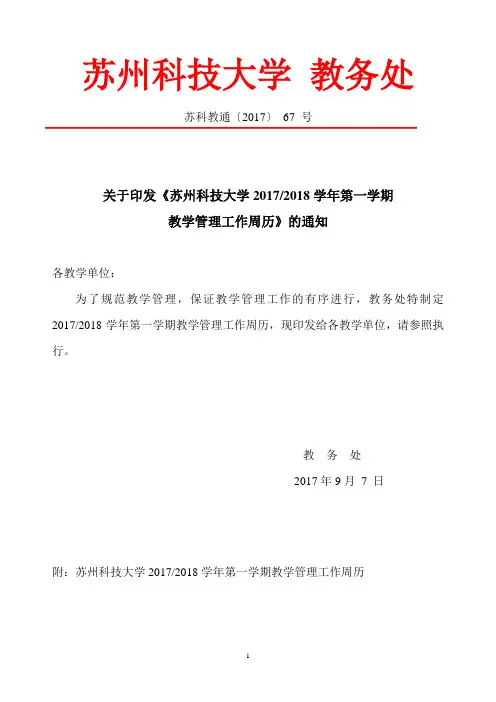 苏州科技大学 教务处

苏科教通〔2017〕 67 号

关于印发《苏州科技大学 2017/2018 学年第一学期教学管理工作周历》的通知

各教学单位：

为了规范教学管理，保证教学管理工作的有序进行，教务处特制定 2017/2018 学年第一学期教学管理工作周历，现印发给各教学单位，请参照执行。

教 务 处

2017 年 9 月 7 日

附：苏州科技大学 2017/2018 学年第一学期教学管理工作周历

1